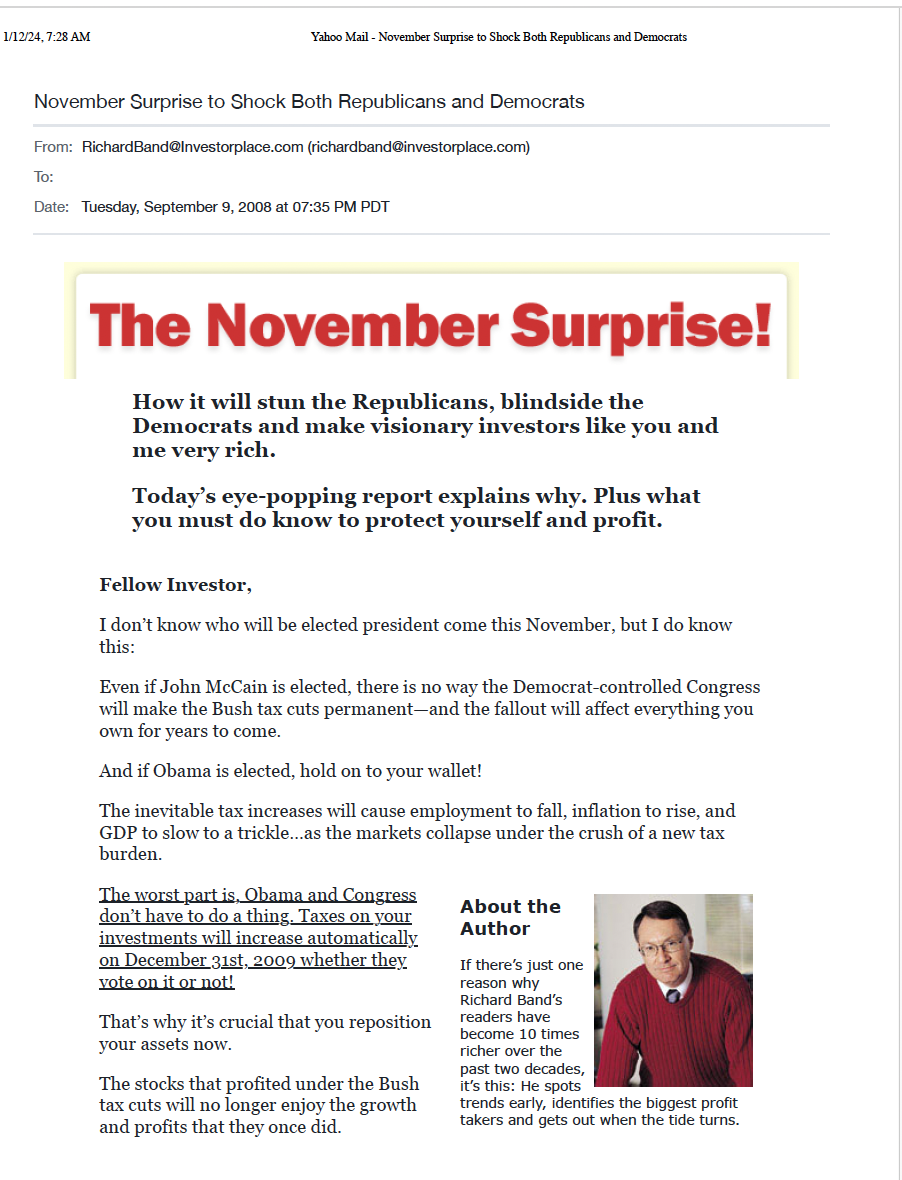 1/12/24, 7:28 AM

Yahoo Mail - November Surprise to Shock Both Republicans and Democrats

November Surprise to Shock Both Republicans and Democrats

From: RichardBand@Investorplace.com (richardband@investorplace.com)

To:

Date: Tuesday, September 9, 2008 at 07:35 PM PDT

The November Surprise!

How it will stun the Republicans, blindside the Democrats and make visionary investors like you and me very rich.

Today's eye-popping report explains why. Plus what you must do know to protect yourself and profit.

Fellow Investor,

I don't know who will be elected president come this November, but I do know this:

Even if John McCain is elected, there is no way the Democrat-controlled Congress will make the Bush tax cuts permanent—and the fallout will affect everything you own for years to come.

And if Obama is elected, hold on to your wallet!

The inevitable tax increases will cause employment to fall, inflation to rise, and GDP to slow to a trickle...as the markets collapse under the crush of a new tax burden.

The worst part is, Obama and Congress don't have to do a thing. Taxes on your investments will increase automatically on December 31st, 2009 whether they vote on it or not!

That's why it's crucial that you reposition your assets now.

The stocks that profited under the Bush tax cuts will no longer enjoy the growth and profits that they once did.

About the Author

If there's just one reason why Richard Band's readers have become 10 times richer over the past two decades, it's this: He spots trends early, identifies the biggest profit takers and gets out when the tide turns.